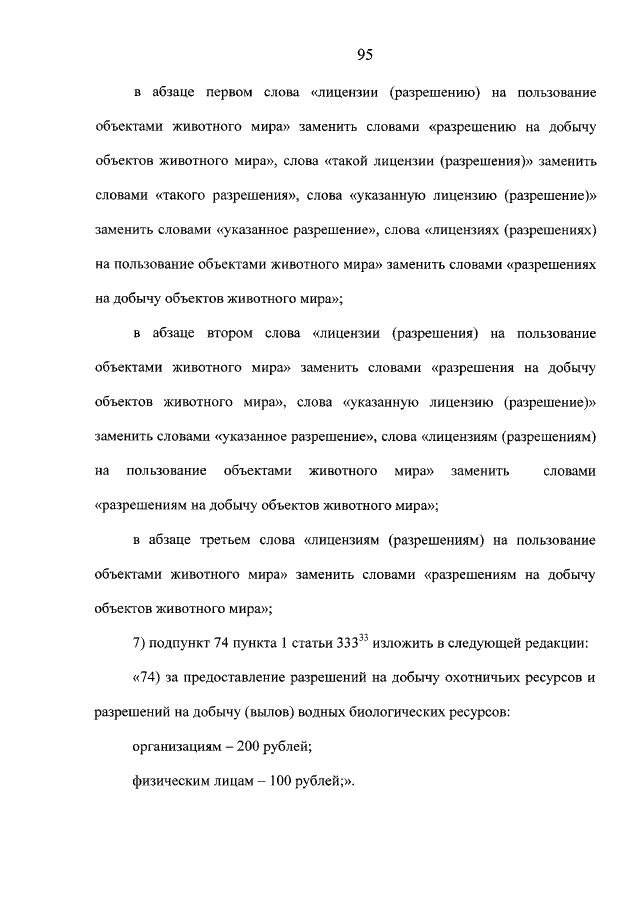 95

в абзаце первом слова «лицензии (разрешению) на пользование объектами животного мира» заменить словами «разрешению на добычу объектов животного мира», слова «такой лицензии (разрешения)» заменить словами «такого разрешения», слова «указанную лицензию (разрешение)» заменить словами «указанное разрешение», слова «лицензиях (разрешениях) на пользование объектами животного мира» заменить словами «разрешениях на добычу объектов животного мира»;

в абзаце втором слова «лицензии (разрешения) на пользование объектами животного мира» заменить словами «разрешения на добычу объектов животного мира», слова «указанную лицензию (разрешение)» заменить словами «указанное разрешение», слова «лицензиям (разрешениям) на пользование объектами животного мира» заменить словами «разрешениям на добычу объектов животного мира»;

в абзаце третьем слова «лицензиям (разрешениям) на пользование объектами животного мира» заменить словами «разрешениям на добычу объектов животного мира»;

7) подпункт 74 пункта 1 статьи $333^{33}$ изложить в следующей редакции:

«74) за предоставление разрешений на добычу охотничьих ресурсов и разрешений на добычу (вылов) водных биологических ресурсов:

организациям – 200 рублей;

физическим лицам – 100 рублей;».